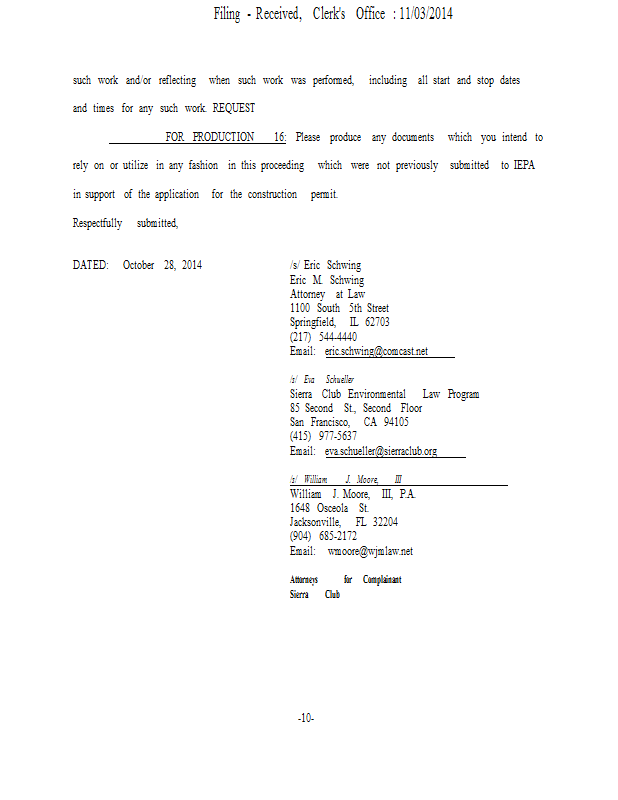 Filing - Received, Clerk's Office : 11/03/2014

such work and/or reflecting when such work was performed, including all start and stop dates and times for any such work. REQUEST

FOR PRODUCTION 16: Please produce any documents which you intend to rely on or utilize in any fashion in this proceeding which were not previously submitted to IEPA in support of the application for the construction permit.

Respectfully submitted,

DATED: October 28, 2014

/s/ Eric Schwing
Eric M. Schwing
Attorney at Law
1100 South 5th Street
Springfield, IL 62703
(217) 544-4440
Email: eric.schwing@comcast.net

/s/ Eva Schueller
Sierra Club Environmental Law Program
85 Second St., Second Floor
San Francisco, CA 94105
(415) 977-5637
Email: eva.schueller@sierraclub.org

/s/ William J. Moore, III
William J. Moore, III, P.A.
1648 Osceola St.
Jacksonville, FL 32204
(904) 685-2172
Email: wmoore@wjmlaw.net

Attorneys for Complainant
Sierra Club

-10-